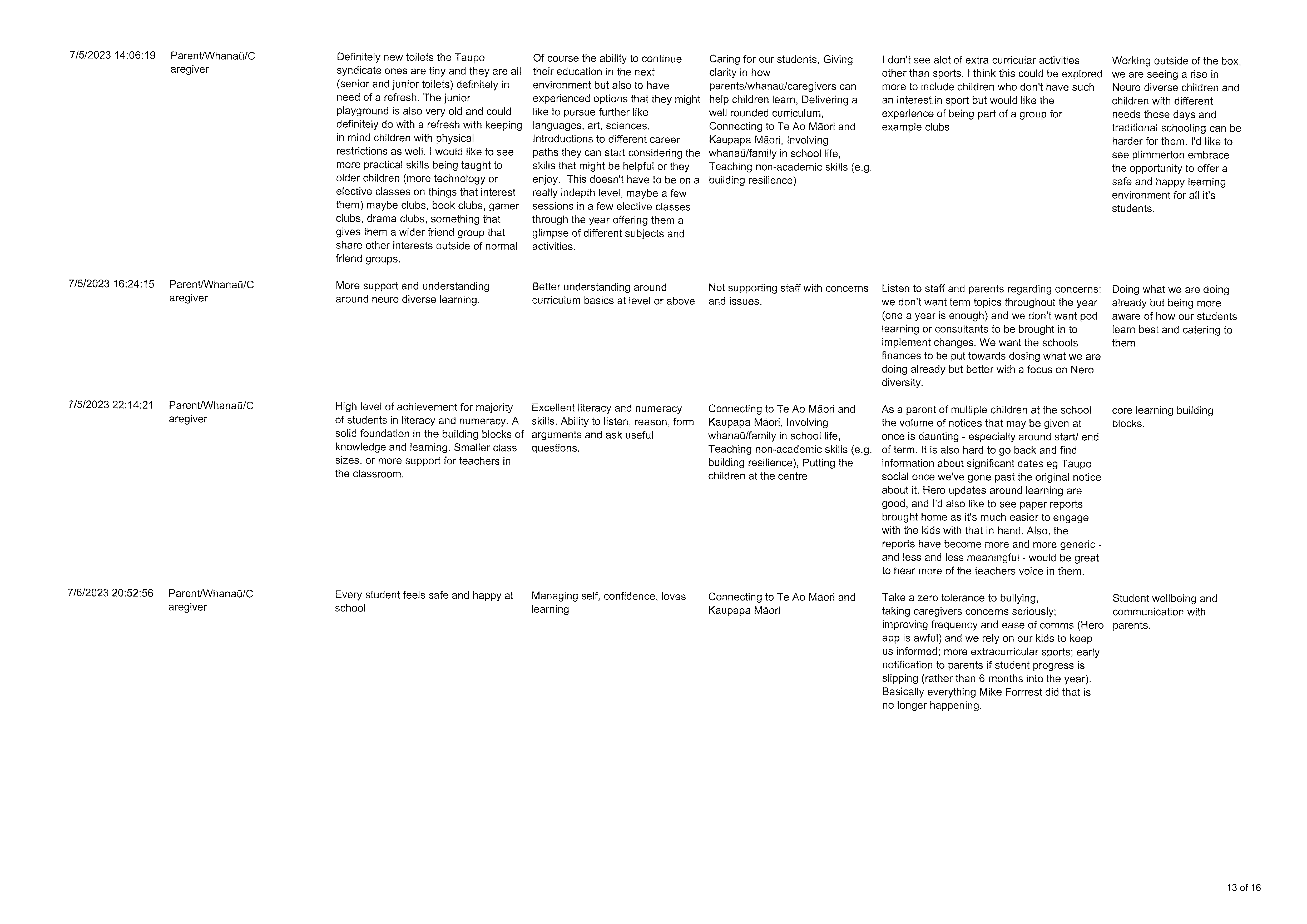 | | | | | | | |
|---|---|---|---|---|---|---|
| 7/5/2023 14:06:19 | Parent/Whanaū/Caregiver | Definitely new toilets the Taupo syndicate ones are tiny and they are all (senior and junior toilets) definitely in need of a refresh. The junior playground is also very old and could definitely do with a refresh with keeping in mind children with physical restrictions as well. I would like to see more practical skills being taught to older children (more technology or elective classes on things that interest them) maybe clubs, book clubs, gamer clubs, drama clubs, something that gives them a wider friend group that share other interests outside of normal friend groups. | Of course the ability to continue their education in the next environment but also to have experienced options that they might like to pursue further like languages, art, sciences. Introductions to different career paths they can start considering the skills that might be helpful or they enjoy. This doesn't have to be on a really indepth level, maybe a few sessions in a few elective classes through the year offering them a glimpse of different subjects and activities. | Caring for our students, Giving clarity in how parents/whanaū/caregivers can help children learn, Delivering a well rounded curriculum, Connecting to Te Ao Māori and Kaupapa Māori, Involving whanaū/family in school life, Teaching non-academic skills (e.g. building resilience) | I don't see alot of extra curricular activities other than sports. I think this could be explored more to include children who don't have such an interest.in sport but would like the experience of being part of a group for example clubs | Working outside of the box, we are seeing a rise in Neuro diverse children and children with different needs these days and traditional schooling can be harder for them. I'd like to see plimmerton embrace the opportunity to offer a safe and happy learning environment for all it's students. |
| 7/5/2023 16:24:15 | Parent/Whanaū/Caregiver | More support and understanding around neuro diverse learning. | Better understanding around curriculum basics at level or above | Not supporting staff with concerns and issues. | Listen to staff and parents regarding concerns: we don't want term topics throughout the year (one a year is enough) and we don't want pod learning or consultants to be brought in to implement changes. We want the schools finances to be put towards dosing what we are doing already but better with a focus on Nero diversity. | Doing what we are doing already but being more aware of how our students learn best and catering to them. |
| 7/5/2023 22:14:21 | Parent/Whanaū/Caregiver | High level of achievement for majority of students in literacy and numeracy. A solid foundation in the building blocks of knowledge and learning. Smaller class sizes, or more support for teachers in the classroom. | Excellent literacy and numeracy skills. Ability to listen, reason, form arguments and ask useful questions. | Connecting to Te Ao Māori and Kaupapa Māori, Involving whanaū/family in school life, Teaching non-academic skills (e.g. building resilience), Putting the children at the centre | As a parent of multiple children at the school the volume of notices that may be given at once is daunting - especially around start/ end of term. It is also hard to go back and find information about significant dates eg Taupo social once we've gone past the original notice about it. Hero updates around learning are good, and I'd also like to see paper reports brought home as it's much easier to engage with the kids with that in hand. Also, the reports have become more and more generic - and less and less meaningful - would be great to hear more of the teachers voice in them. | core learning building blocks. |
| 7/6/2023 20:52:56 | Parent/Whanaū/Caregiver | Every student feels safe and happy at school | Managing self, confidence, loves learning | Connecting to Te Ao Māori and Kaupapa Māori | Take a zero tolerance to bullying, taking caregivers concerns seriously; improving frequency and ease of comms (Hero app is awful) and we rely on our kids to keep us informed; more extracurricular sports; early notification to parents if student progress is slipping (rather than 6 months into the year). Basically everything Mike Forrrest did that is no longer happening. | Student wellbeing and communication with parents. |

13 of 16